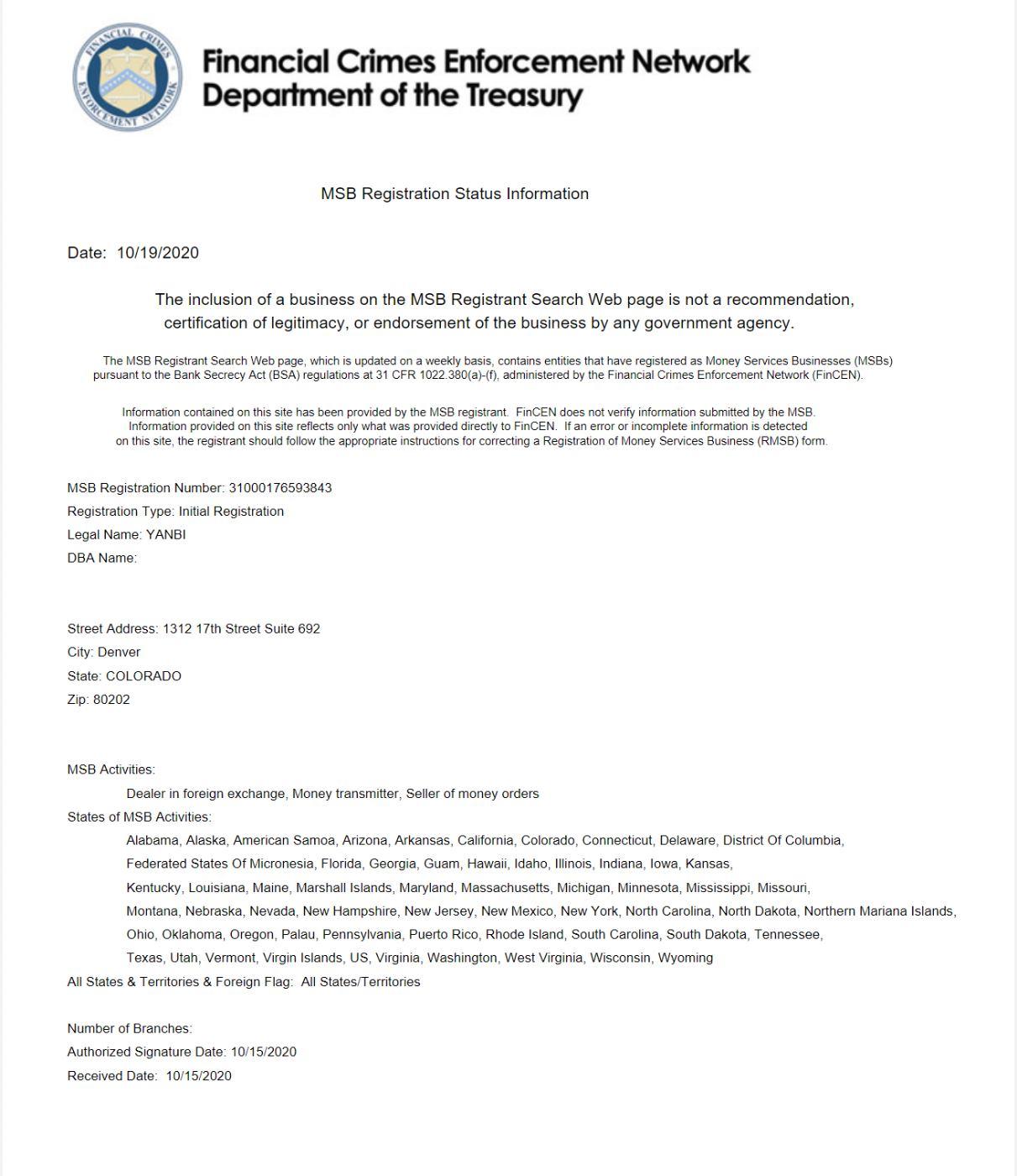 FINANCIAL CRIMES ENFORCEMENT NETWORK

Financial Crimes Enforcement Network
Department of the Treasury

MSB Registration Status Information

Date: 10/19/2020

The inclusion of a business on the MSB Registrant Search Web page is not a recommendation, certification of legitimacy, or endorsement of the business by any government agency.

The MSB Registrant Search Web page, which is updated on a weekly basis, contains entities that have registered as Money Services Businesses (MSBs) pursuant to the Bank Secrecy Act (BSA) regulations at 31 CFR 1022.380(a)-(f), administered by the Financial Crimes Enforcement Network (FinCEN).

Information contained on this site has been provided by the MSB registrant. FinCEN does not verify information submitted by the MSB. Information provided on this site reflects only what was provided directly to FinCEN. If an error or incomplete information is detected on this site, the registrant should follow the appropriate instructions for correcting a Registration of Money Services Business (RMSB) form.

MSB Registration Number: 31000176593843
Registration Type: Initial Registration
Legal Name: YANBI
DBA Name:

Street Address: 1312 17th Street Suite 692
City: Denver
State: COLORADO
Zip: 80202

MSB Activities:
Dealer in foreign exchange, Money transmitter, Seller of money orders
States of MSB Activities:
Alabama, Alaska, American Samoa, Arizona, Arkansas, California, Colorado, Connecticut, Delaware, District Of Columbia, Federated States Of Micronesia, Florida, Georgia, Guam, Hawaii, Idaho, Illinois, Indiana, Iowa, Kansas, Kentucky, Louisiana, Maine, Marshall Islands, Maryland, Massachusetts, Michigan, Minnesota, Mississippi, Missouri, Montana, Nebraska, Nevada, New Hampshire, New Jersey, New Mexico, New York, North Carolina, North Dakota, Northern Mariana Islands, Ohio, Oklahoma, Oregon, Palau, Pennsylvania, Puerto Rico, Rhode Island, South Carolina, South Dakota, Tennessee, Texas, Utah, Vermont, Virgin Islands, US, Virginia, Washington, West Virginia, Wisconsin, Wyoming
All States & Territories & Foreign Flag: All States/Territories

Number of Branches:
Authorized Signature Date: 10/15/2020
Received Date: 10/15/2020